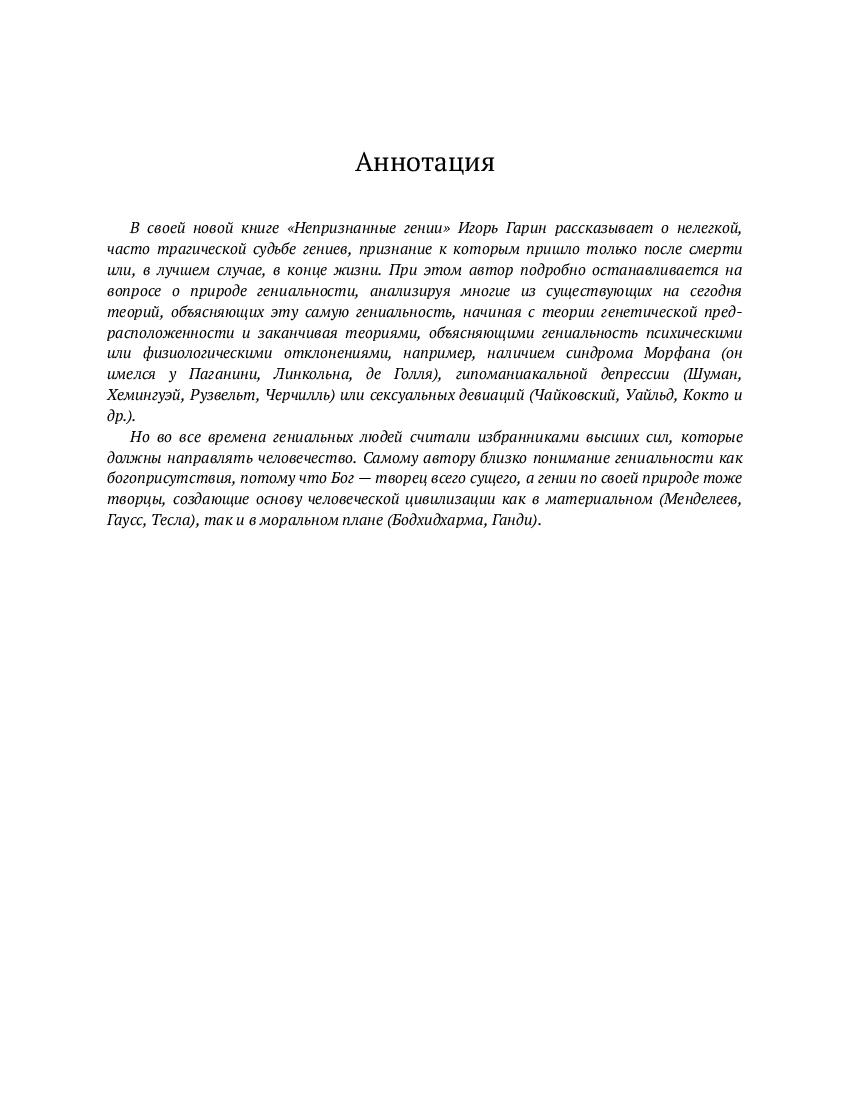 Аннотация

В своей новой книге «Непризнанные гении» Игорь Гарин рассказывает о нелегкой, часто трагической судьбе гениев, признание к которым пришло только после смерти или, в лучшем случае, в конце жизни. При этом автор подробно останавливается на вопросе о природе гениальности, анализируя многие из существующих на сегодня теорий, объясняющих эту самую гениальность, начиная с теории генетической предрасположенности и заканчивая теориями, объясняющими гениальность психическими или физиологическими отклонениями, например, наличием синдрома Морфана (он имелся у Паганини, Линкольна, де Голля), гипоманиакальной депрессии (Шуман, Хемингуэй, Рузвельт, Черчилль) или сексуальных девиаций (Чайковский, Уайльд, Кокто и др.).

Но во все времена гениальных людей считали избранниками высших сил, которые должны направлять человечество. Самому автору близко понимание гениальности как богоприсутствия, потому что Бог — творец всего сущего, а гении по своей природе тоже творцы, создающие основу человеческой цивилизации как в материальном (Менделеев, Гаусс, Тесла), так и в моральном плане (Бодхидхарма, Ганди).